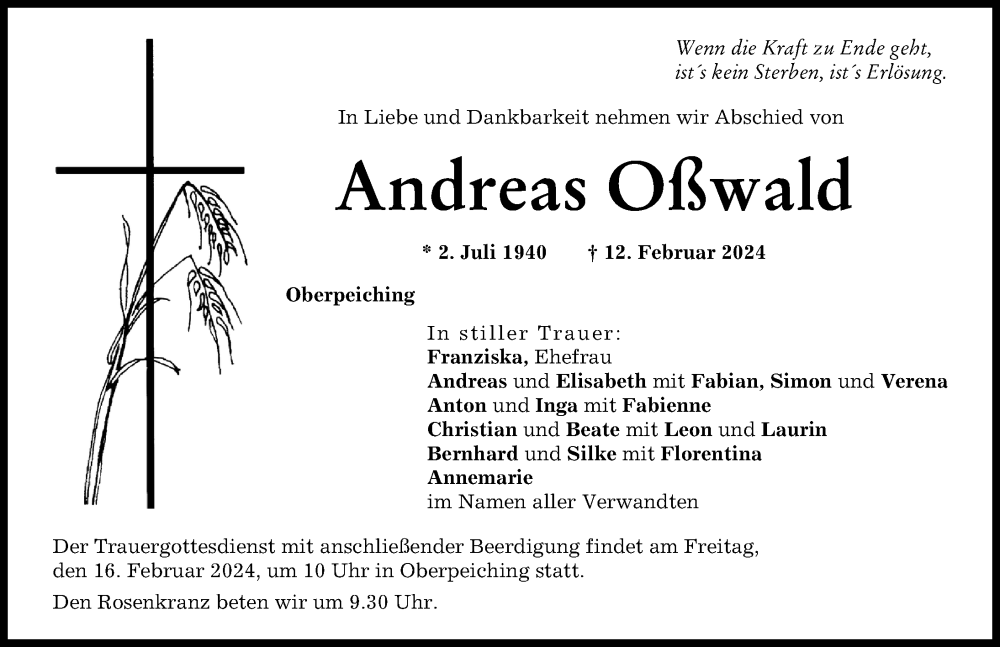 Wenn die Kraft zu Ende geht,
ist´s kein Sterben, ist´s Erlösung.

In Liebe und Dankbarkeit nehmen wir Abschied von

Andreas Oßwald

* 2. Juli 1940 † 12. Februar 2024

Oberpeiching

In stiller Trauer:
Franziska, Ehefrau
Andreas und Elisabeth mit Fabian, Simon und Verena
Anton und Inga mit Fabienne
Christian und Beate mit Leon und Laurin
Bernhard und Silke mit Florentina
Annemarie
im Namen aller Verwandten

Der Trauergottesdienst mit anschließender Beerdigung findet am Freitag, den 16. Februar 2024, um 10 Uhr in Oberpeiching statt.

Den Rosenkranz beten wir um 9.30 Uhr.